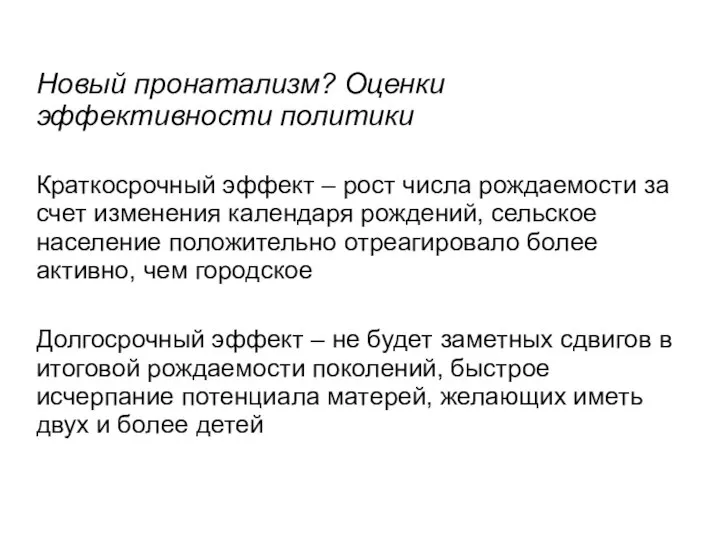 Новый пронатализм? Оценки эффективности политики

Краткосрочный эффект – рост числа рождаемости за счет изменения календаря рождений, сельское население положительно отреагировало более активно, чем городское

Долгосрочный эффект – не будет заметных сдвигов в итоговой рождаемости поколений, быстрое исчерпание потенциала матерей, желающих иметь двух и более детей